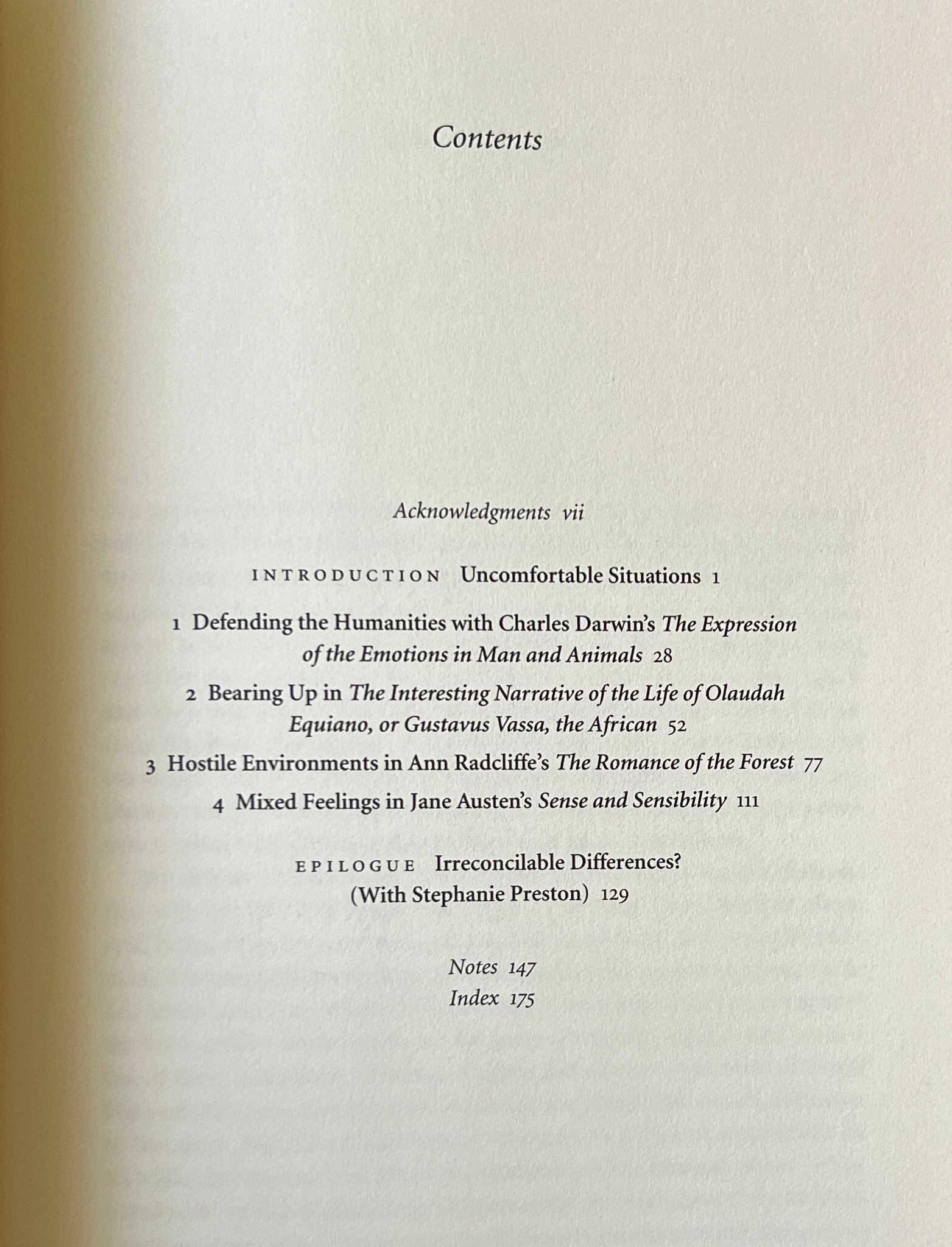 Contents

Acknowledgments vii

INTRODUCTION Uncomfortable Situations 1

1 Defending the Humanities with Charles Darwin's The Expression of the Emotions in Man and Animals 28

2 Bearing Up in The Interesting Narrative of the Life of Olaudah Equiano, or Gustavus Vassa, the African 52

3 Hostile Environments in Ann Radcliffe's The Romance of the Forest 77

4 Mixed Feelings in Jane Austen's Sense and Sensibility 111

EPILOGUE Irreconcilable Differences? (With Stephanie Preston) 129

Notes 147
Index 175